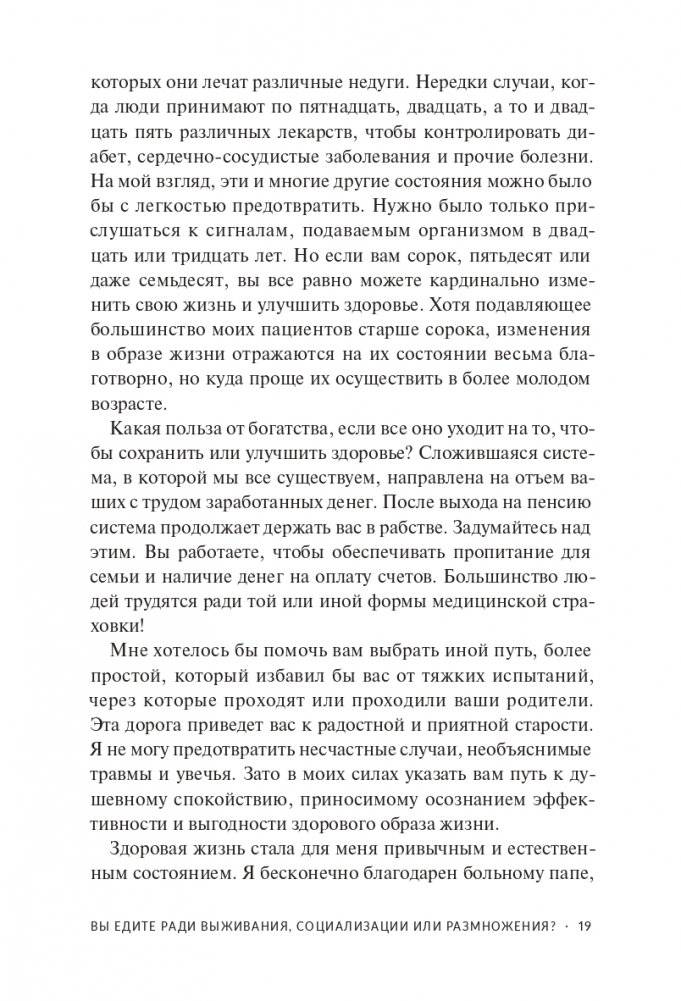 которых они лечат различные недуги. Нередки случаи, когда люди принимают по пятнадцать, двадцать, а то и двадцать пять различных лекарств, чтобы контролировать диабет, сердечно-сосудистые заболевания и прочие болезни. На мой взгляд, эти и многие другие состояния можно было бы с легкостью предотвратить. Нужно было только прислушаться к сигналам, подаваемым организмом в двадцать или тридцать лет. Но если вам сорок, пятьдесят или даже семьдесят, вы все равно можете кардинально изменить свою жизнь и улучшить здоровье. Хотя подавляющее большинство моих пациентов старше сорока, изменения в образе жизни отражаются на их состоянии весьма благотворно, но куда проще их осуществить в более молодом возрасте.

Какая польза от богатства, если все оно уходит на то, чтобы сохранить или улучшить здоровье? Сложившаяся система, в которой мы все существуем, направлена на отъем ваших с трудом заработанных денег. После выхода на пенсию система продолжает держать вас в рабстве. Задумайтесь над этим. Вы работаете, чтобы обеспечивать пропитание для семьи и наличие денег на оплату счетов. Большинство людей трудятся ради той или иной формы медицинской страховки!

Мне хотелось бы помочь вам выбрать иной путь, более простой, который избавил бы вас от тяжких испытаний, через которые проходят или проходили ваши родители. Эта дорога приведет вас к радостной и приятной старости. Я не могу предотвратить несчастные случаи, необъяснимые травмы и увечья. Зато в моих силах указать вам путь к душевному спокойствию, приносимому осознанием эффективности и выгодности здорового образа жизни.

Здоровая жизнь стала для меня привычным и естественным состоянием. Я бесконечно благодарен больному папе,

ВЫ ЕДИТЕ РАДИ ВЫЖИВАНИЯ, СОЦИАЛИЗАЦИИ ИЛИ РАЗМНОЖЕНИЯ? · 19